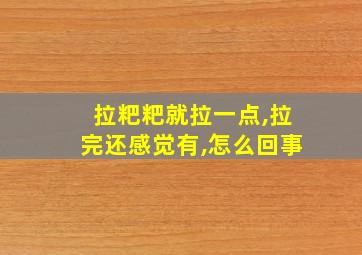 拉粑粑就拉一点,拉完还感觉有,怎么回事